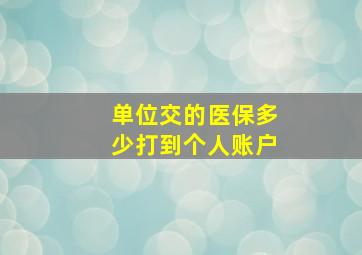 单位交的医保多少打到个人账户